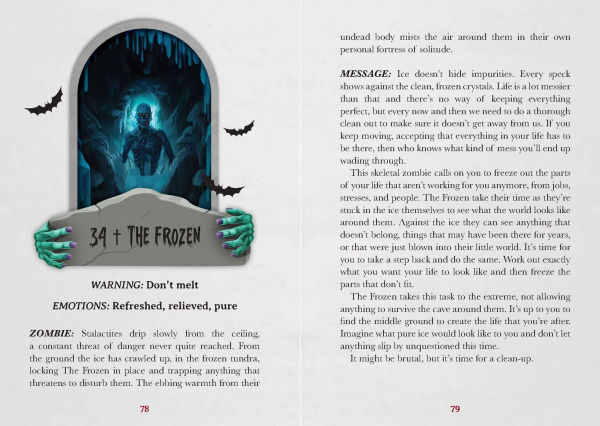 34 † THE FROZEN

WARNING: Don't melt

EMOTIONS: Refreshed, relieved, pure

ZOMBIE: Stalactites drip slowly from the ceiling, a constant threat of danger never quite reached. From the ground the ice has crawled up, in the frozen tundra, locking The Frozen in place and trapping anything that threatens to disturb them. The ebbing warmth from their

78

undead body mists the air around them in their own personal fortress of solitude.

MESSAGE: Ice doesn't hide impurities. Every speck shows against the clean, frozen crystals. Life is a lot messier than that and there's no way of keeping everything perfect, but every now and then we need to do a thorough clean out to make sure it doesn't get away from us. If you keep moving, accepting that everything in your life has to be there, then who knows what kind of mess you'll end up wading through.

This skeletal zombie calls on you to freeze out the parts of your life that aren't working for you anymore, from jobs, stresses, and people. The Frozen take their time as they're stuck in the ice themselves to see what the world looks like around them. Against the ice they can see anything that doesn't belong, things that may have been there for years, or that were just blown into their little world. It's time for you to take a step back and do the same. Work out exactly what you want your life to look like and then freeze the parts that don't fit.

The Frozen takes this task to the extreme, not allowing anything to survive the cave around them. It's up to you to find the middle ground to create the life that you're after. Imagine what pure ice would look like to you and don't let anything slip by unquestioned this time.

It might be brutal, but it's time for a clean-up.

79